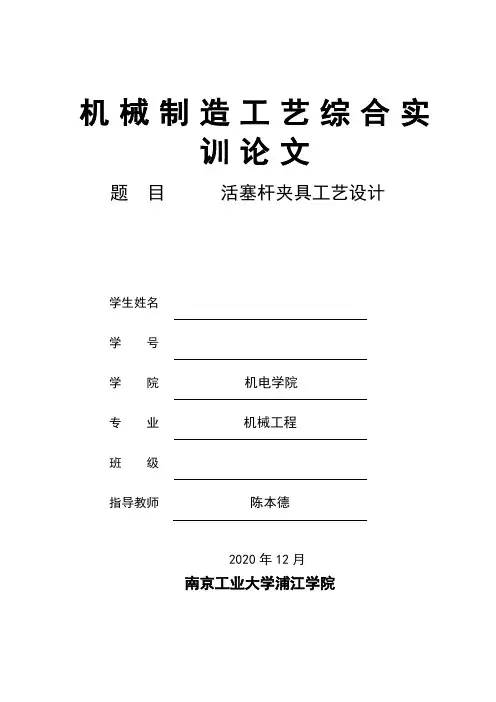 机械制造工艺综合实训论文

题　目　　活塞杆夹具工艺设计

学生姓名

学　　号

学　　院　　机电学院

专　　业　　机械工程

班　　级

指导教师　　陈本德

2020 年 12 月

南京工业大学浦江学院